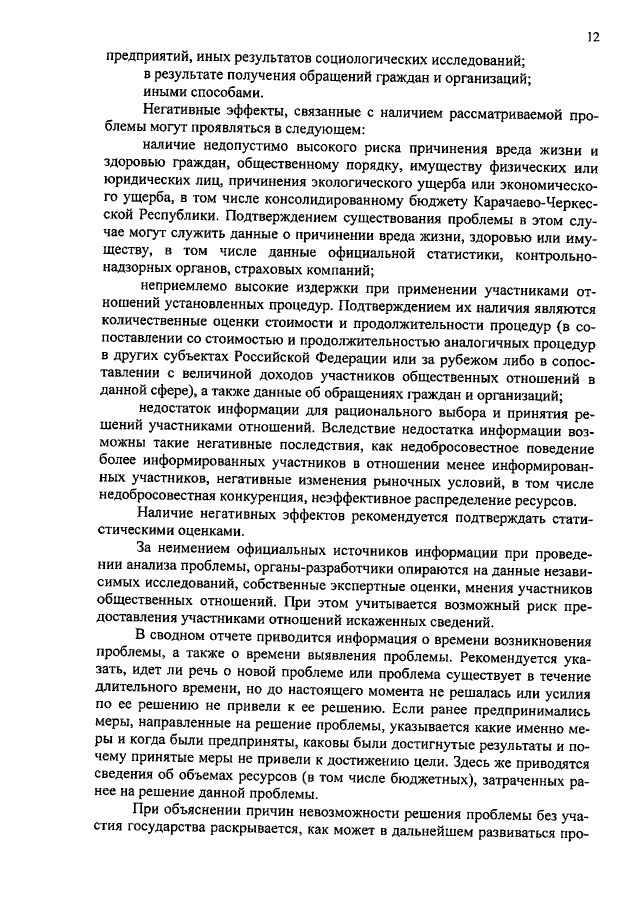 12

предприятий, иных результатов социологических исследований;

в результате получения обращений граждан и организаций;

иными способами.

Негативные эффекты, связанные с наличием рассматриваемой проблемы могут проявляться в следующем:

наличие недопустимо высокого риска причинения вреда жизни и здоровью граждан, общественному порядку, имуществу физических или юридических лиц, причинения экологического ущерба или экономического ущерба, в том числе консолидированному бюджету Карачаево-Черкесской Республики. Подтверждением существования проблемы в этом случае могут служить данные о причинении вреда жизни, здоровью или имуществу, в том числе данные официальной статистики, контрольно-надзорных органов, страховых компаний;

неприемлемо высокие издержки при применении участниками отношений установленных процедур. Подтверждением их наличия являются количественные оценки стоимости и продолжительности процедур (в сопоставлении со стоимостью и продолжительностью аналогичных процедур в других субъектах Российской Федерации или за рубежом либо в сопоставлении с величиной доходов участников общественных отношений в данной сфере), а также данные об обращениях граждан и организаций;

недостаток информации для рационального выбора и принятия решений участниками отношений. Вследствие недостатка информации возможны такие негативные последствия, как недобросовестное поведение более информированных участников в отношении менее информированных участников, негативные изменения рыночных условий, в том числе недобросовестная конкуренция, неэффективное распределение ресурсов.

Наличие негативных эффектов рекомендуется подтверждать статистическими оценками.

За неимением официальных источников информации при проведении анализа проблемы, органы-разработчики опираются на данные независимых исследований, собственные экспертные оценки, мнения участников общественных отношений. При этом учитывается возможный риск предоставления участниками отношений искаженных сведений.

В сводном отчете приводится информация о времени возникновения проблемы, а также о времени выявления проблемы. Рекомендуется указать, идет ли речь о новой проблеме или проблема существует в течение длительного времени, но до настоящего момента не решалась или усилия по ее решению не привели к ее решению. Если ранее предпринимались меры, направленные на решение проблемы, указывается какие именно меры и когда были предприняты, каковы были достигнутые результаты и почему принятые меры не привели к достижению цели. Здесь же приводятся сведения об объемах ресурсов (в том числе бюджетных), затраченных ранее на решение данной проблемы.

При объяснении причин невозможности решения проблемы без участия государства раскрывается, как может в дальнейшем развиваться про-